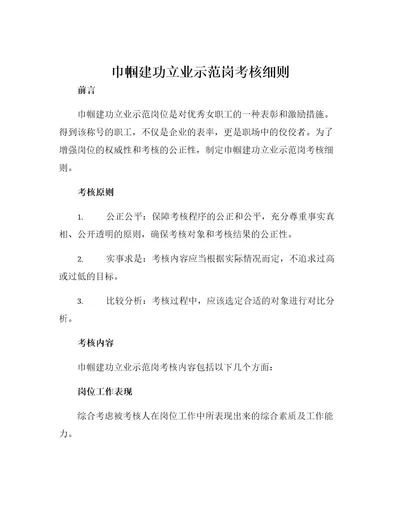 巾帼建功立业示范岗考核细则

前言

巾帼建功立业示范岗位是对优秀女职工的一种表彰和激励措施。得到该称号的职工，不仅是企业的表率，更是职场中的佼佼者。为了增强岗位的权威性和考核的公正性，制定巾帼建功立业示范岗考核细则。

考核原则

1. 公正公平：保障考核程序的公正和公平，充分尊重事实真相、公开透明的原则，确保考核对象和考核结果的公正性。

2. 实事求是：考核内容应当根据实际情况而定，不追求过高或过低的目标。

3. 比较分析：考核过程中，应该选定合适的对象进行对比分析。

考核内容

巾帼建功立业示范岗考核内容包括以下几个方面：

岗位工作表现

综合考虑被考核人在岗位工作中所表现出来的综合素质及工作能力。